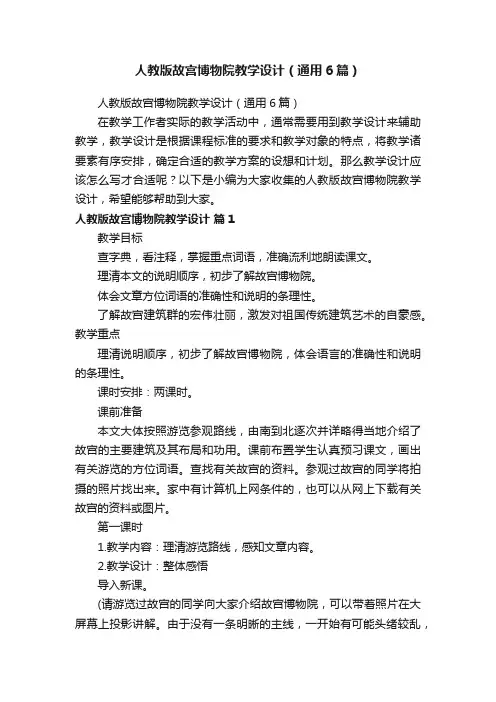 人教版故宫博物院教学设计（通用6篇）

人教版故宫博物院教学设计（通用6篇）

在教学工作者实际的教学活动中，通常需要用到教学设计来辅助教学，教学设计是根据课程标准的要求和教学对象的特点，将教学诸要素有序安排，确定合适的教学方案的设想和计划。那么教学设计应该怎么写才合适呢？以下是小编为大家收集的人教版故宫博物院教学设计，希望能够帮助到大家。

人教版故宫博物院教学设计 篇1

教学目标

查字典，看注释，掌握重点词语，准确流利地朗读课文。

理清本文的说明顺序，初步了解故宫博物院。

体会文章方位词语的准确性和说明的条理性。

了解故宫建筑群的宏伟壮丽，激发对祖国传统建筑艺术的自豪感。

教学重点

理清说明顺序，初步了解故宫博物院，体会语言的准确性和说明的条理性。

课时安排：两课时。

课前准备

本文大体按照游览参观路线，由南到北逐次并详略得当地介绍了故宫的主要建筑及其布局和功用。课前布置学生认真预习课文，画出有关游览的方位词语。查找有关故宫的资料。参观过故宫的同学将拍摄的照片找出来。家中有计算机上网条件的，也可以从网上下载有关故宫的资料或图片。

第一课时

1.教学内容：理清游览路线，感知文章内容。

2.教学设计：整体感悟

导入新课。

(请游览过故宫的同学向大家介绍故宫博物院，可以带着照片在大屏幕上投影讲解。由于没有一条明晰的主线，一开始有可能头绪较乱，